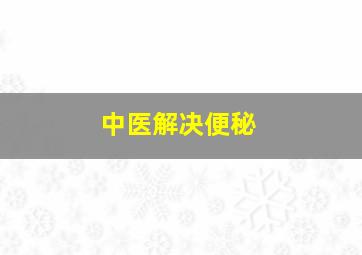 中医解决便秘